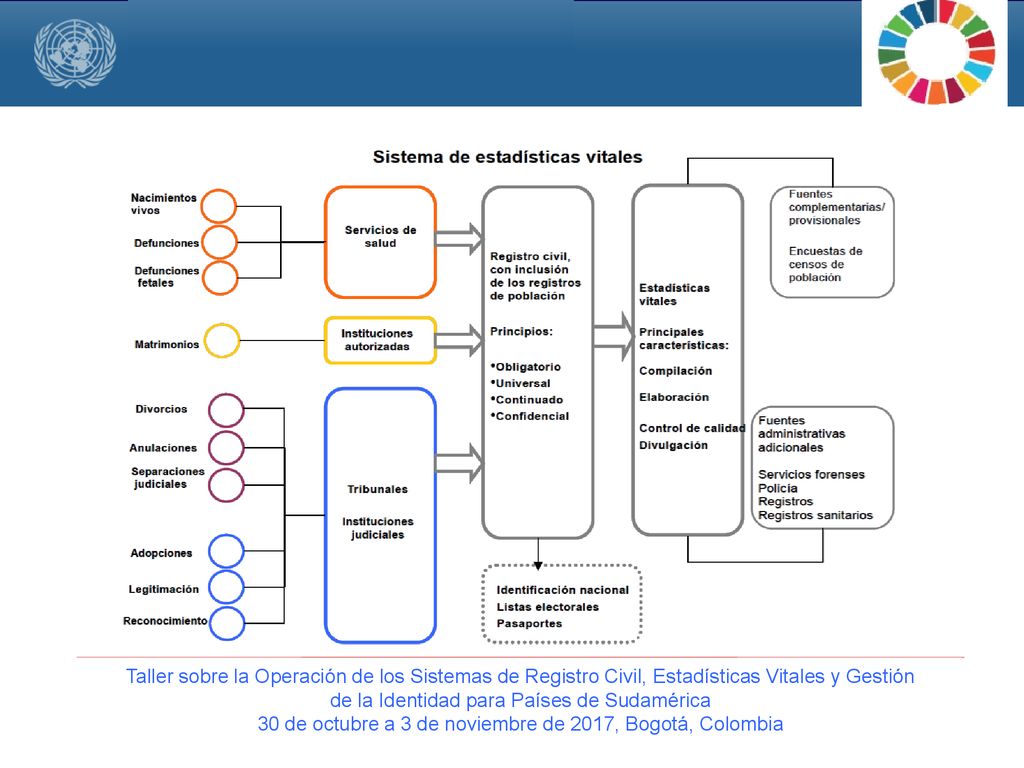 Sistema de estadísticas vitales

Nacimientos vivos

Defunciones

Defunciones fetales

Matrimonios

Divorcios

Anulaciones

Separaciones judiciales

Adopciones

Legitimación

Reconocimiento

Servicios de salud

Instituciones autorizadas

Tribunales

Instituciones judiciales

Registro civil, con inclusión de los registros de población

Principios:

•Obligatorio
•Universal
•Continuado
•Confidencial

Identificación nacional
Listas electorales
Pasaportes

Estadísticas vitales

Principales características:

Compilación

Elaboración

Control de calidad
Divulgación

Fuentes complementarias/ provisionales

Encuestas de censos de población

Fuentes administrativas adicionales

Servicios forenses
Policía
Registros
Registros sanitarios

Taller sobre la Operación de los Sistemas de Registro Civil, Estadísticas Vitales y Gestión de la Identidad para Países de Sudamérica
30 de octubre a 3 de noviembre de 2017, Bogotá, Colombia